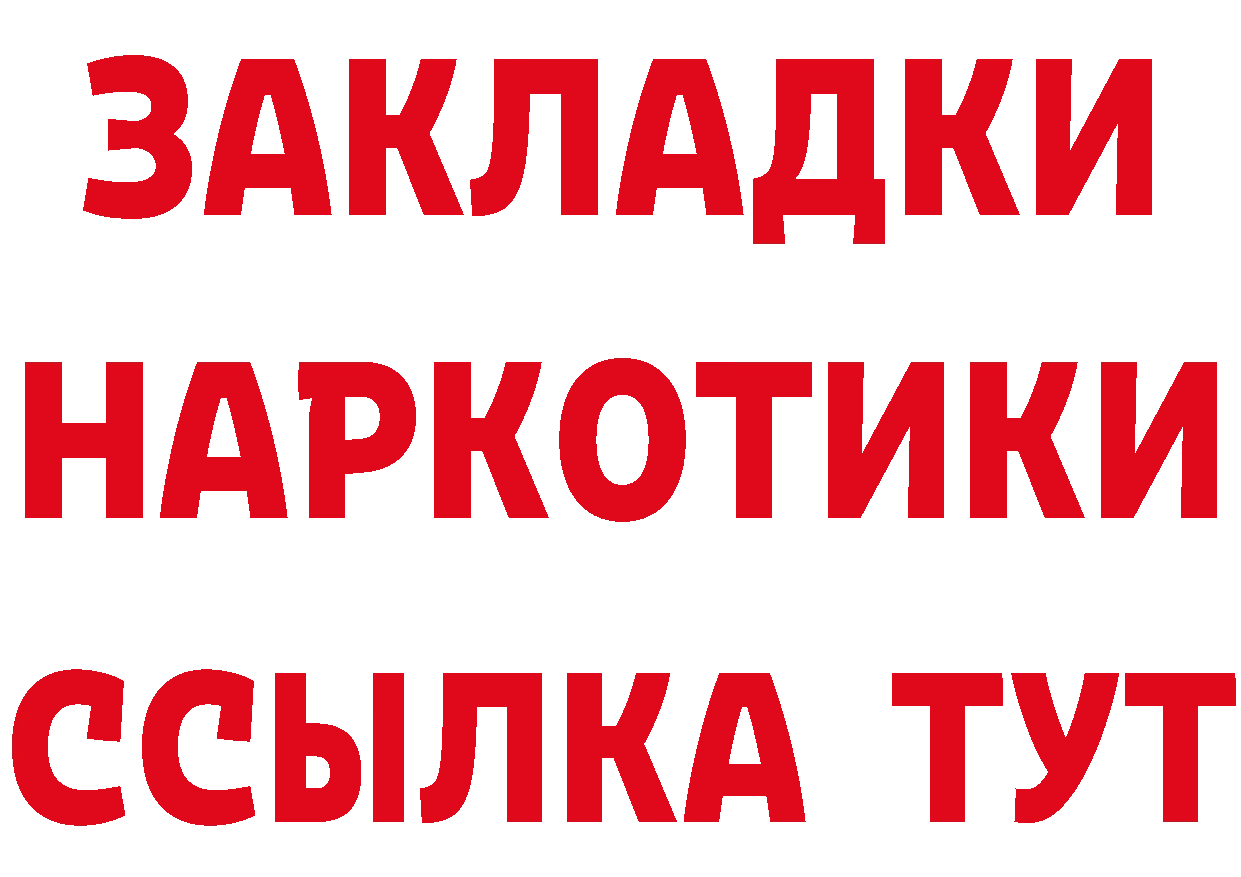 ЗАКЛАДКИ
НАРКОТИКИ
ССЫЛКА ТУТ